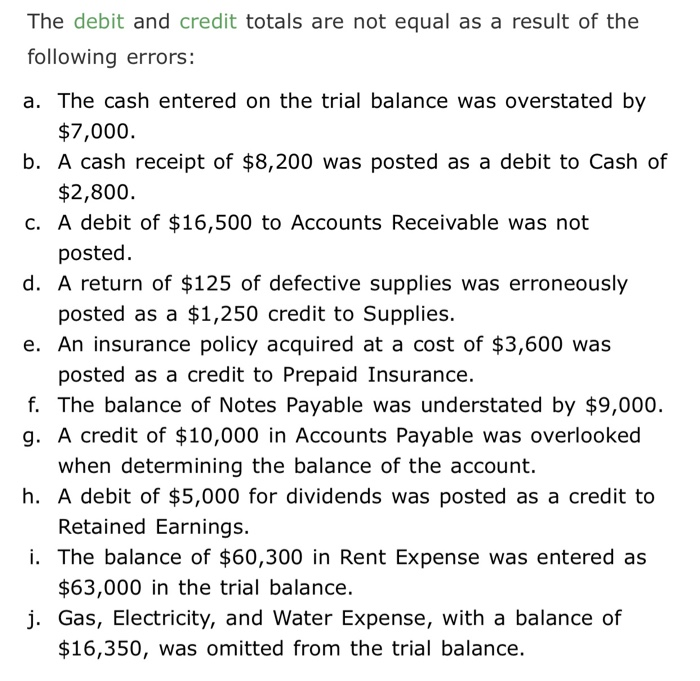 The debit and credit totals are not equal as a result of the following errors:

a. The cash entered on the trial balance was overstated by \$7,000.
b. A cash receipt of \$8,200 was posted as a debit to Cash of \$2,800.
c. A debit of \$16,500 to Accounts Receivable was not posted.
d. A return of \$125 of defective supplies was erroneously posted as a \$1,250 credit to Supplies.
e. An insurance policy acquired at a cost of \$3,600 was posted as a credit to Prepaid Insurance.
f. The balance of Notes Payable was understated by \$9,000.
g. A credit of \$10,000 in Accounts Payable was overlooked when determining the balance of the account.
h. A debit of \$5,000 for dividends was posted as a credit to Retained Earnings.
i. The balance of \$60,300 in Rent Expense was entered as \$63,000 in the trial balance.
j. Gas, Electricity, and Water Expense, with a balance of \$16,350, was omitted from the trial balance.